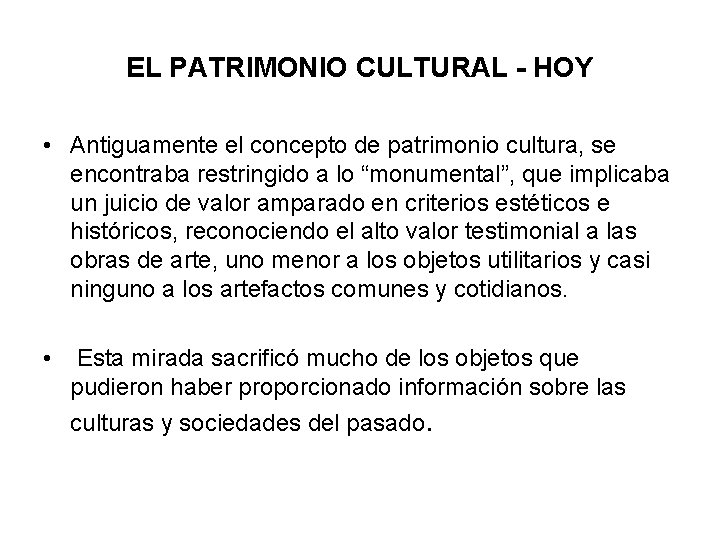 EL PATRIMONIO CULTURAL - HOY

• Antiguamente el concepto de patrimonio cultura, se encontraba restringido a lo “monumental”, que implicaba un juicio de valor amparado en criterios estéticos e históricos, reconociendo el alto valor testimonial a las obras de arte, uno menor a los objetos utilitarios y casi ninguno a los artefactos comunes y cotidianos.

• Esta mirada sacrificó mucho de los objetos que pudieron haber proporcionado información sobre las culturas y sociedades del pasado.